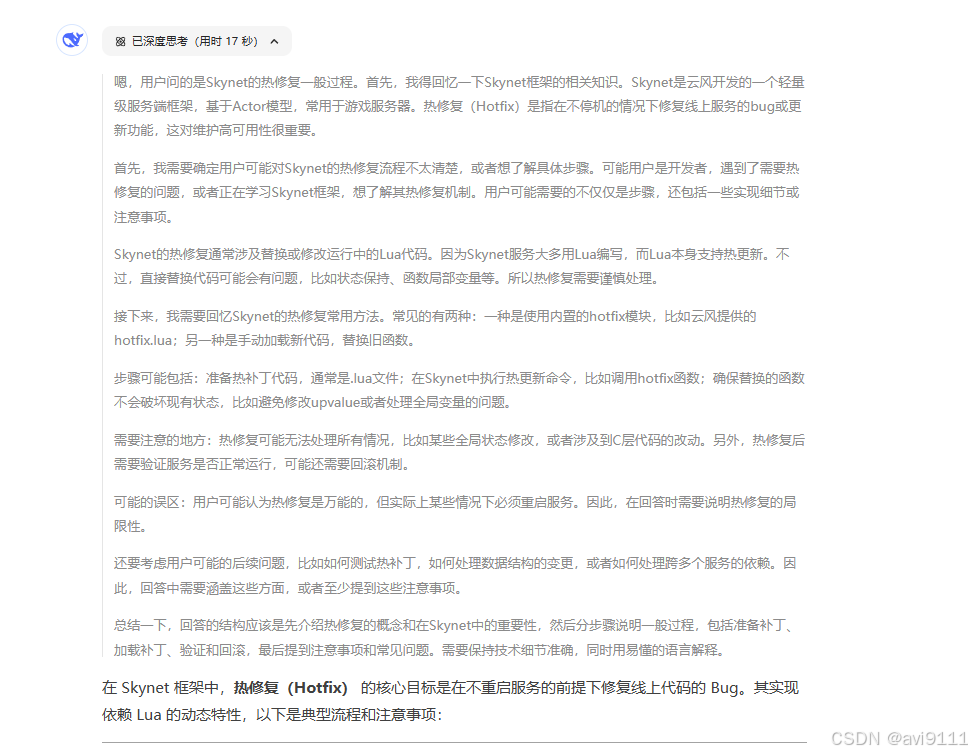 已深度思考（用时 17 秒）

嗯，用户问的是Skynet的热修复一般过程。首先，我得回忆一下Skynet框架的相关知识。Skynet是云风开发的一个轻量级服务端框架，基于Actor模型，常用于游戏服务器。热修复（Hotfix）是指在不停机的情况下修复线上服务的bug或更新功能，这对维护高可用性很重要。

首先，我需要确定用户可能对Skynet的热修复流程不太清楚，或者想了解具体步骤。可能用户是开发者，遇到了需要热修复的问题，或者正在学习Skynet框架，想了解其热修复机制。用户可能需要的不仅仅是步骤，还包括一些实现细节或注意事项。

Skynet的热修复通常涉及替换或修改运行中的Lua代码。因为Skynet服务大多用Lua编写，而Lua本身支持热更新。不过，直接替换代码可能会有问题，比如状态保持、函数局部变量等。所以热修复需要谨慎处理。

接下来，我需要回忆Skynet的热修复常用方法。常见的有两种：一种是使用内置的hotfix模块，比如云风提供的hotfix.lua；另一种是手动加载新代码，替换旧函数。

步骤可能包括：准备热补丁代码，通常是.lua文件；在Skynet中执行热更新命令，比如调用hotfix函数；确保替换的函数不会破坏现有状态，比如避免修改upvalue或者处理全局变量的问题。

需要注意的地方：热修复可能无法处理所有情况，比如某些全局状态修改，或者涉及到C层代码的改动。另外，热修复后需要验证服务是否正常运行，可能还需要回滚机制。

可能的误区：用户可能认为热修复是万能的，但实际上某些情况下必须重启服务。因此，在回答时需要说明热修复的局限性。

还要考虑用户可能的后续问题，比如如何测试热补丁，如何处理数据结构的变更，或者如何处理跨多个服务的依赖。因此，回答中需要涵盖这些方面，或者至少提到这些注意事项。

总结一下，回答的结构应该是先介绍热修复的概念和在Skynet中的重要性，然后分步骤说明一般过程，包括准备补丁、加载补丁、验证和回滚，最后提到注意事项和常见问题。需要保持技术细节准确，同时用易懂的语言解释。

在 Skynet 框架中，**热修复（Hotfix）** 的核心目标是在不重启服务的前提下修复线上代码的 Bug。其实现依赖 Lua 的动态特性，以下是典型流程和注意事项：

CSDN @avi9111